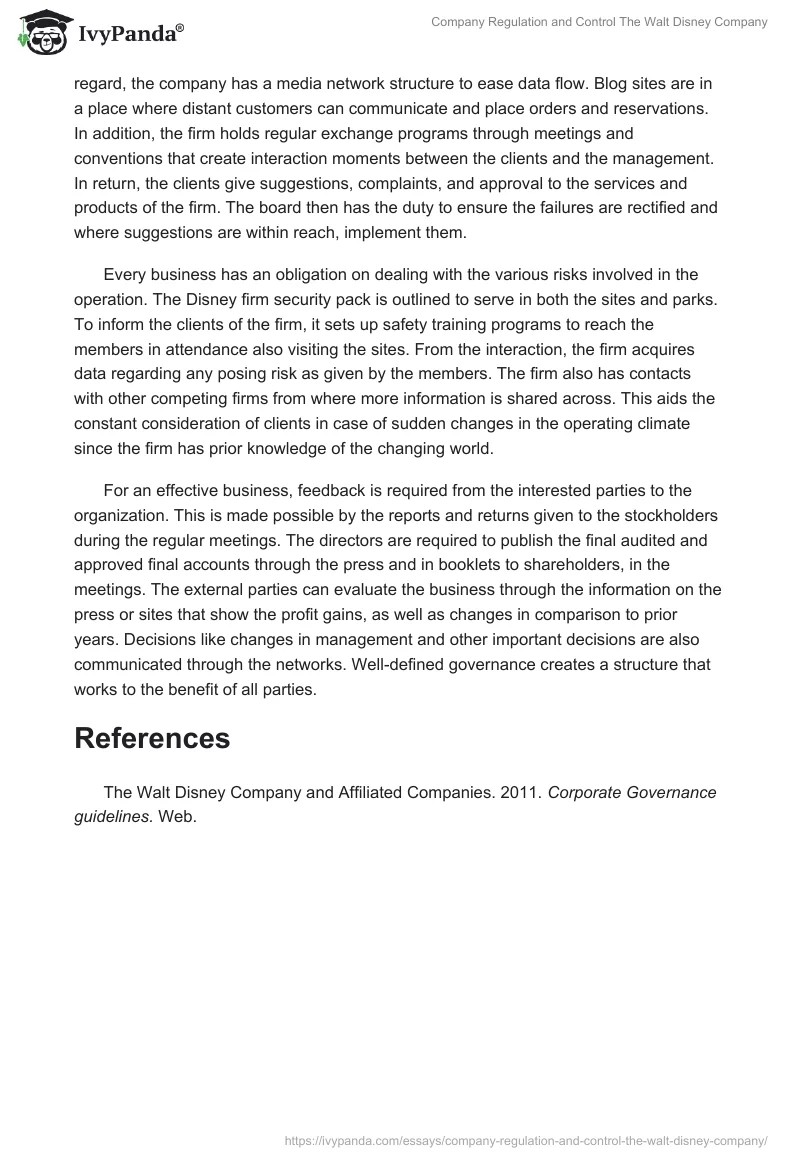 IvyPanda®

Company Regulation and Control The Walt Disney Company

regard, the company has a media network structure to ease data flow. Blog sites are in a place where distant customers can communicate and place orders and reservations. In addition, the firm holds regular exchange programs through meetings and conventions that create interaction moments between the clients and the management. In return, the clients give suggestions, complaints, and approval to the services and products of the firm. The board then has the duty to ensure the failures are rectified and where suggestions are within reach, implement them.

Every business has an obligation on dealing with the various risks involved in the operation. The Disney firm security pack is outlined to serve in both the sites and parks. To inform the clients of the firm, it sets up safety training programs to reach the members in attendance also visiting the sites. From the interaction, the firm acquires data regarding any posing risk as given by the members. The firm also has contacts with other competing firms from where more information is shared across. This aids the constant consideration of clients in case of sudden changes in the operating climate since the firm has prior knowledge of the changing world.

For an effective business, feedback is required from the interested parties to the organization. This is made possible by the reports and returns given to the stockholders during the regular meetings. The directors are required to publish the final audited and approved final accounts through the press and in booklets to shareholders, in the meetings. The external parties can evaluate the business through the information on the press or sites that show the profit gains, as well as changes in comparison to prior years. Decisions like changes in management and other important decisions are also communicated through the networks. Well-defined governance creates a structure that works to the benefit of all parties.

References

The Walt Disney Company and Affiliated Companies. 2011. Corporate Governance guidelines. Web.

https://ivypanda.com/essays/company-regulation-and-control-the-walt-disney-company/